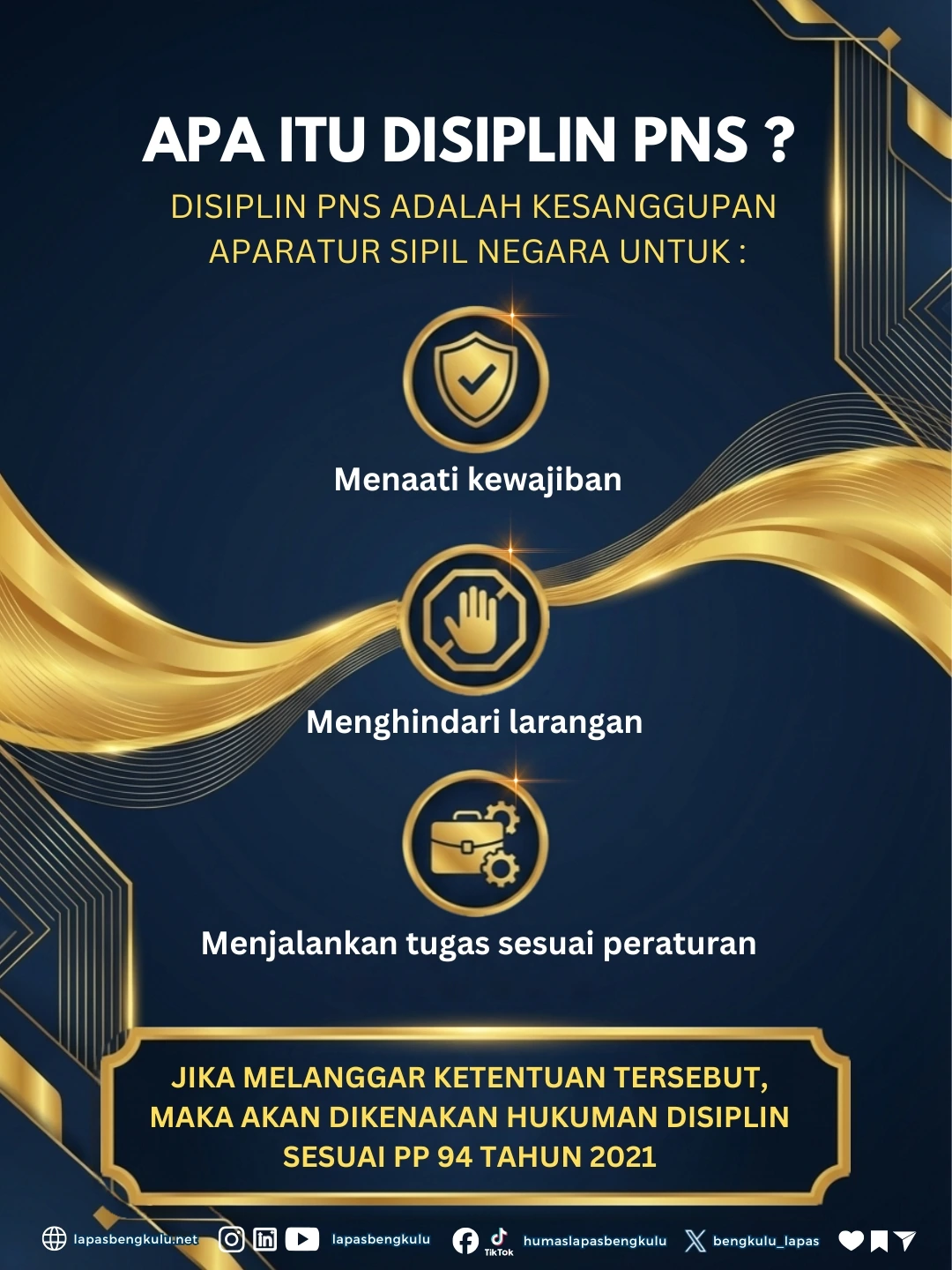 APA ITU DISIPLIN PNS ?

DISIPLIN PNS ADALAH KESANGGUPAN APARATUR SIPIL NEGARA UNTUK :

Menaati kewajiban

Menghindari larangan

Menjalankan tugas sesuai peraturan

JIKA MELANGGAR KETENTUAN TERSEBUT, MAKA AKAN DIKENAKAN HUKUMAN DISIPLIN SESUAI PP 94 TAHUN 2021

lapasbengkulu.net lapasbengkulu TikTok humaslapasbengkulu bengkulu_lapas